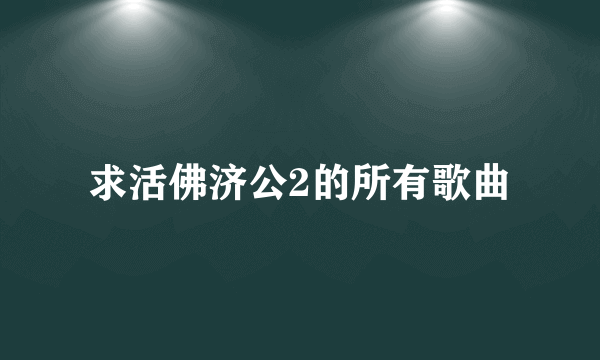 求活佛济公2的所有歌曲